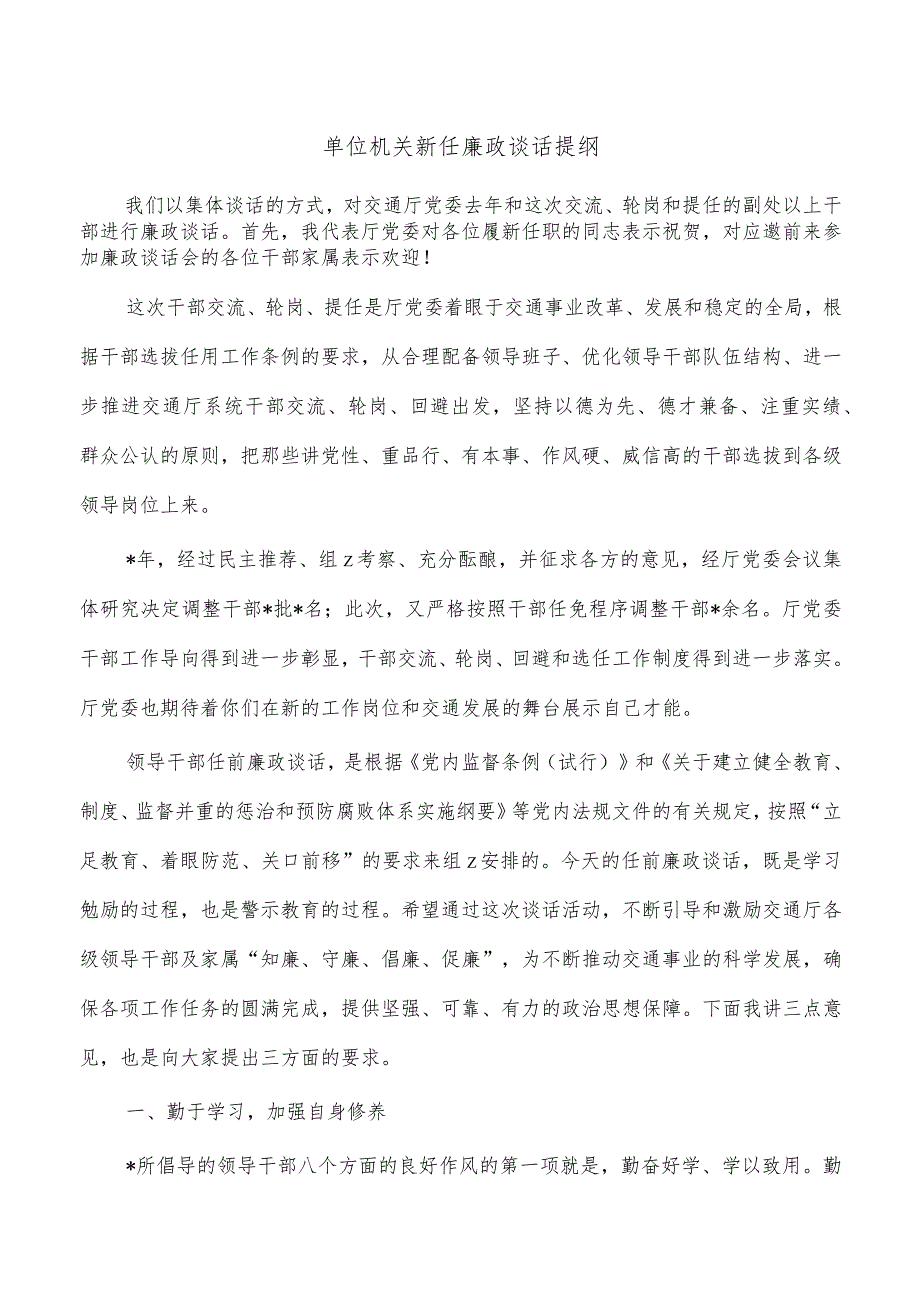 单位机关新任廉政谈话提纲

我们以集体谈话的方式，对交通厅党委去年和这次交流、轮岗和提任的副处以上干部进行廉政谈话。首先，我代表厅党委对各位履新任职的同志表示祝贺，对应邀前来参加廉政谈话会的各位干部家属表示欢迎！

这次干部交流、轮岗、提任是厅党委着眼于交通事业改革、发展和稳定的全局，根据干部选拔任用工作条例的要求，从合理配备领导班子、优化领导干部队伍结构、进一步推进交通厅系统干部交流、轮岗、回避出发，坚持以德为先、德才兼备、注重实绩、群众公认的原则，把那些讲党性、重品行、有本事、作风硬、威信高的干部选拔到各级领导岗位上来。

*年，经过民主推荐、组z考察、充分酝酿，并征求各方的意见，经厅党委会议集体研究决定调整干部*批*名；此次，又严格按照干部任免程序调整干部*余名。厅党委干部工作导向得到进一步彰显，干部交流、轮岗、回避和选任工作制度得到进一步落实。厅党委也期待着你们在新的工作岗位和交通发展的舞台展示自己才能。

领导干部任前廉政谈话，是根据《党内监督条例（试行）》和《关于建立健全教育、制度、监督并重的惩治和预防腐败体系实施纲要》等党内法规文件的有关规定，按照“立足教育、着眼防范、关口前移”的要求来组z安排的。今天的任前廉政谈话，既是学习勉励的过程，也是警示教育的过程。希望通过这次谈话活动，不断引导和激励交通厅各级领导干部及家属“知廉、守廉、倡廉、促廉”，为不断推动交通事业的科学发展，确保各项工作任务的圆满完成，提供坚强、可靠、有力的政治思想保障。下面我讲三点意见，也是向大家提出三方面的要求。

一、勤于学习，加强自身修养

*所倡导的领导干部八个方面的良好作风的第一项就是，勤奋好学、学以致用。勤